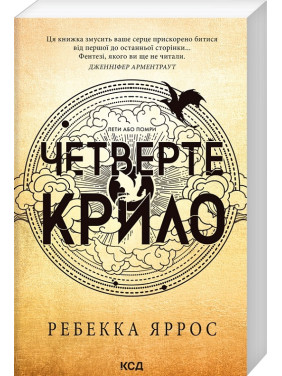 Ця книжка змусить ваше серце прискорено битися від першої до останньої сторінки... Фентезі, якого ви ще не читали.
ДЖЕННІФЕР АРМЕНТРАУТ

ЛЕТИ АБО ПОМРИ

ЧЕТВЕРТЕ КРИЛО

РЕБЕККА ЯРРОС

КСД